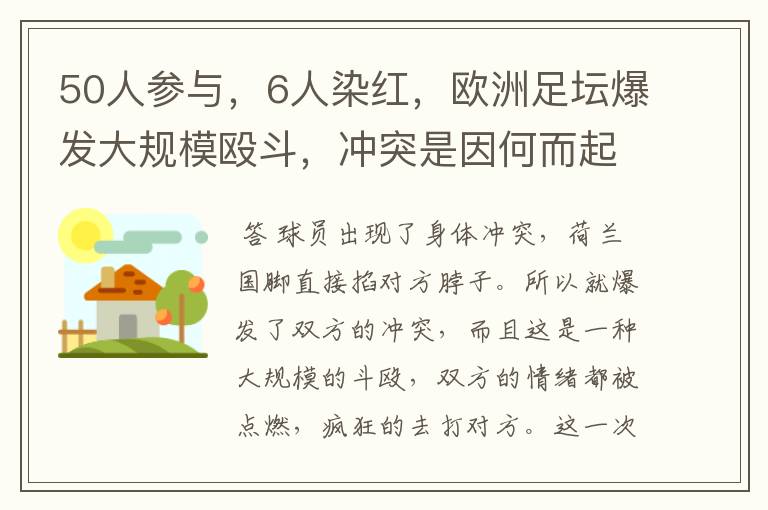 50人参与，6人染红，欧洲足坛爆发大规模殴斗，冲突是因何而起

答 球员出现了身体冲突，荷兰国脚直接掐对方脖子。所以就爆发了双方的冲突，而且这是一种大规模的斗殴，双方的情绪都被点燃，疯狂的去打对方。这一次